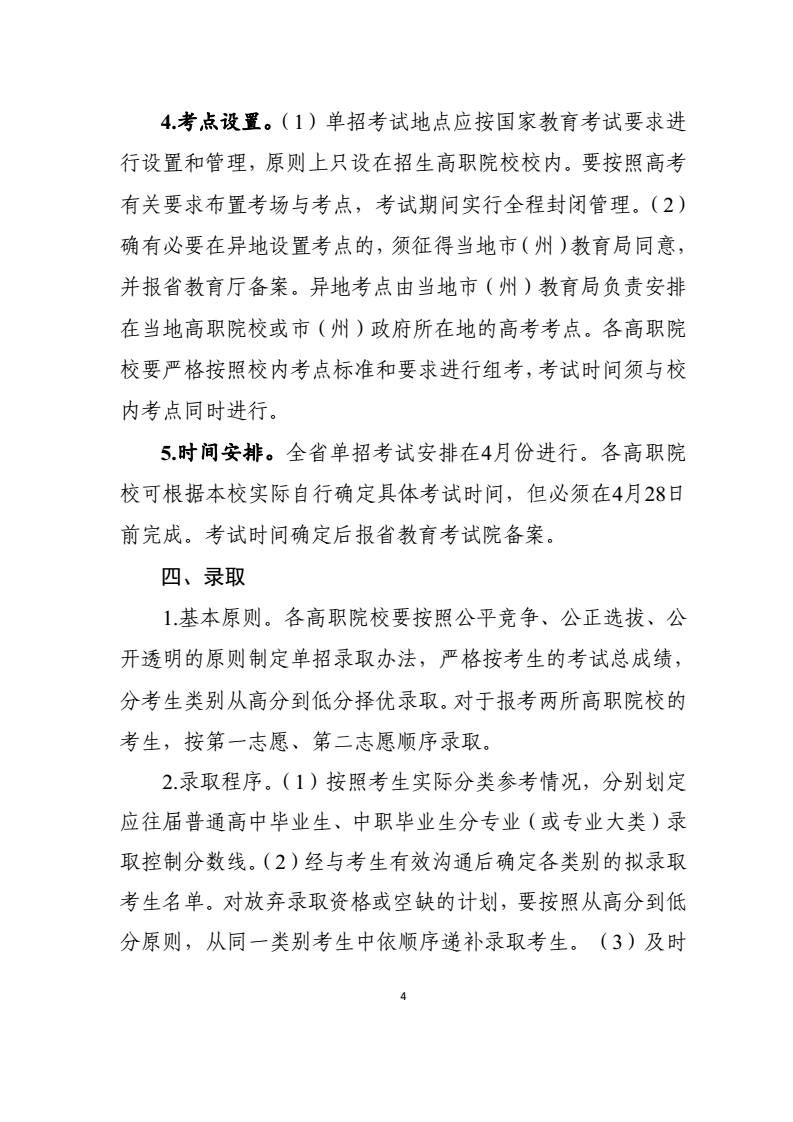 4.考点设置。（1）单招考试地点应按国家教育考试要求进行设置和管理，原则上只设在招生高职院校校内。要按照高考有关要求布置考场与考点，考试期间实行全程封闭管理。（2）确有必要在异地设置考点的，须征得当地市（州）教育局同意，并报省教育厅备案。异地考点由当地市（州）教育局负责安排在当地高职院校或市（州）政府所在地的高考考点。各高职院校要严格按照校内考点标准和要求进行组考，考试时间须与校内考点同时进行。

5.时间安排。全省单招考试安排在4月份进行。各高职院校可根据本校实际自行确定具体考试时间，但必须在4月28日前完成。考试时间确定后报省教育考试院备案。

四、录取

1.基本原则。各高职院校要按照公平竞争、公正选拔、公开透明的原则制定单招录取办法，严格按考生的考试总成绩，分考生类别从高分到低分择优录取。对于报考两所高职院校的考生，按第一志愿、第二志愿顺序录取。

2.录取程序。（1）按照考生实际分类参考情况，分别划定应往届普通高中毕业生、中职毕业生分专业（或专业大类）录取控制分数线。（2）经与考生有效沟通后确定各类别的拟录取考生名单。对放弃录取资格或空缺的计划，要按照从高分到低分原则，从同一类别考生中依顺序递补录取考生。（3）及时

4